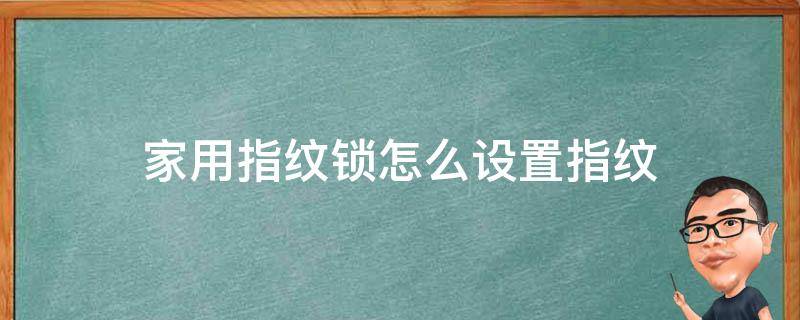 家用指纹锁怎么设置指纹